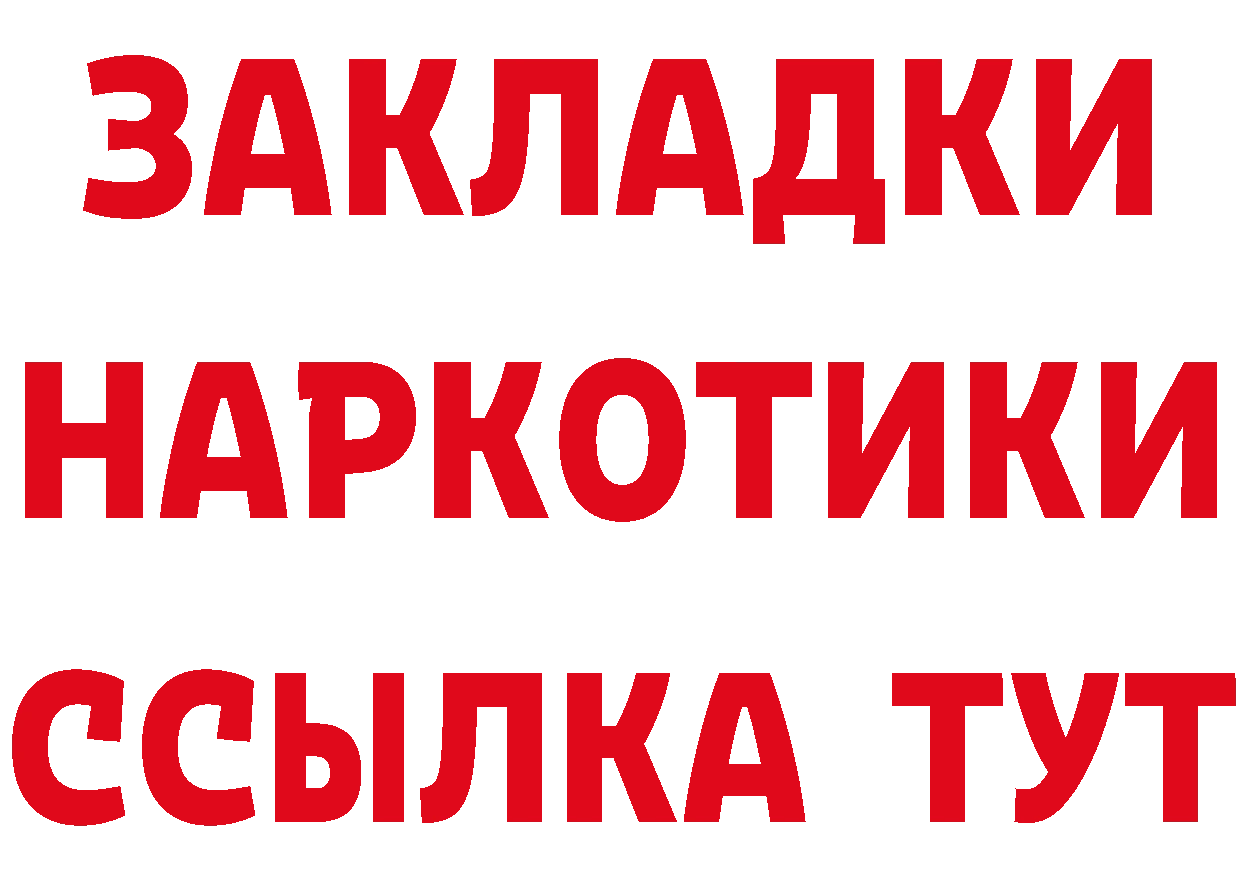 ЗАКЛАДКИ
НАРКОТИКИ
ССЫЛКА ТУТ